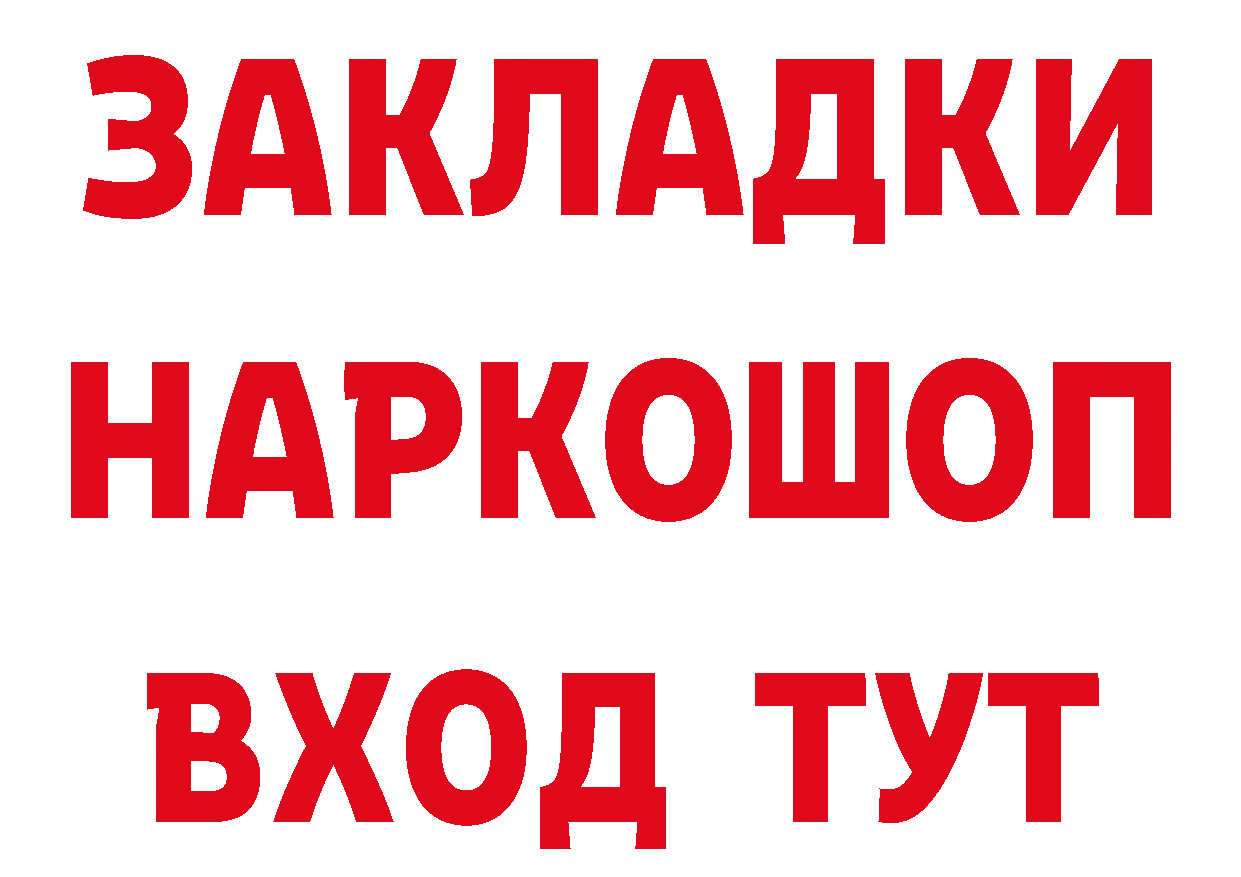 ЗАКЛАДКИ НАРКОШОП ВХОД ТУТ